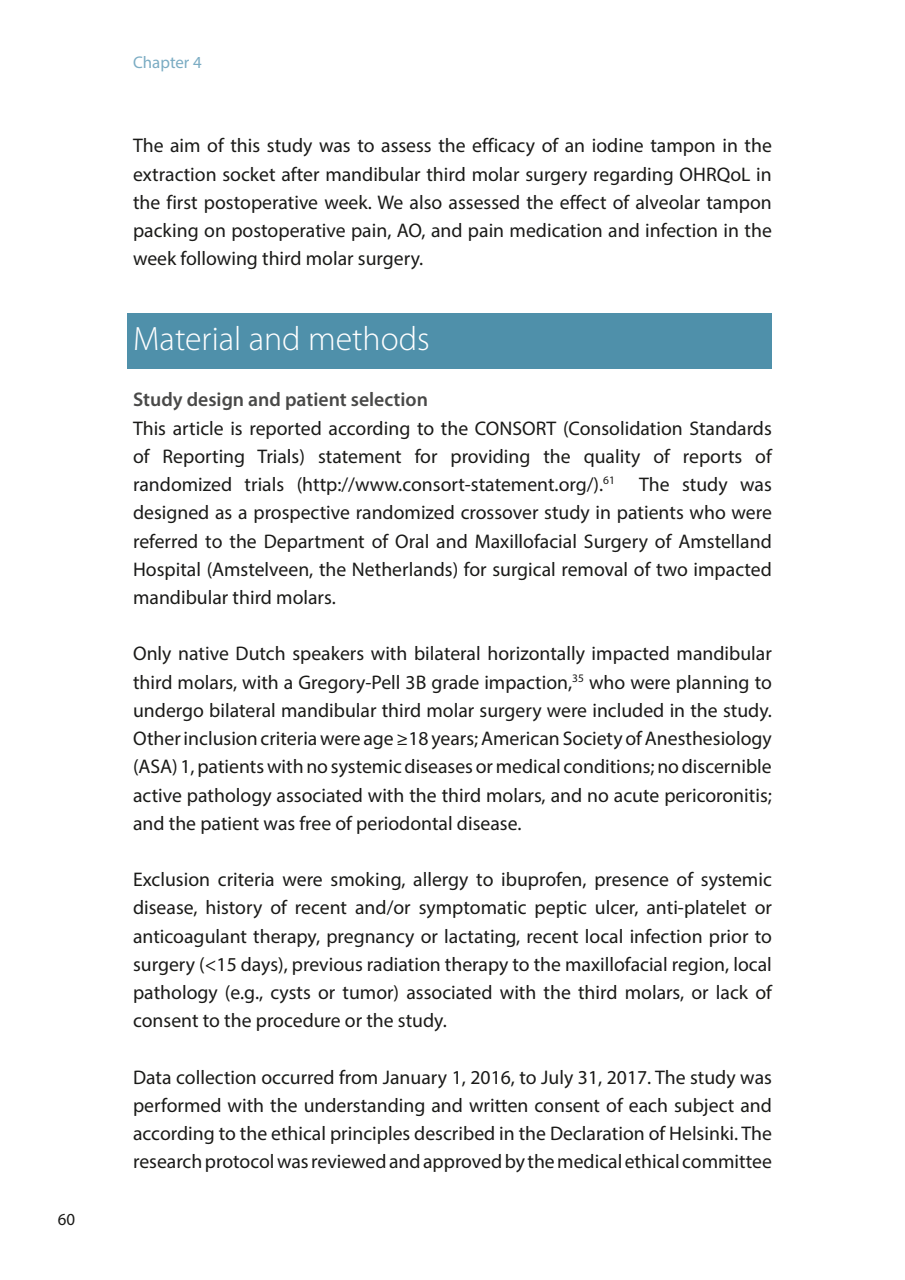 Chapter 4

The aim of this study was to assess the efficacy of an iodine tampon in the extraction socket after mandibular third molar surgery regarding OHRQoL in the first postoperative week. We also assessed the effect of alveolar tampon packing on postoperative pain, AO, and pain medication and infection in the week following third molar surgery.

Material and methods

Study design and patient selection
This article is reported according to the CONSORT (Consolidation Standards of Reporting Trials) statement for providing the quality of reports of randomized trials (http://www.consort-statement.org/).$^{61}$ The study was designed as a prospective randomized crossover study in patients who were referred to the Department of Oral and Maxillofacial Surgery of Amstelland Hospital (Amstelveen, the Netherlands) for surgical removal of two impacted mandibular third molars.

Only native Dutch speakers with bilateral horizontally impacted mandibular third molars, with a Gregory-Pell 3B grade impaction,$^{35}$ who were planning to undergo bilateral mandibular third molar surgery were included in the study. Other inclusion criteria were age ≥18 years; American Society of Anesthesiology (ASA) 1, patients with no systemic diseases or medical conditions; no discernible active pathology associated with the third molars, and no acute pericoronitis; and the patient was free of periodontal disease.

Exclusion criteria were smoking, allergy to ibuprofen, presence of systemic disease, history of recent and/or symptomatic peptic ulcer, anti-platelet or anticoagulant therapy, pregnancy or lactating, recent local infection prior to surgery (<15 days), previous radiation therapy to the maxillofacial region, local pathology (e.g., cysts or tumor) associated with the third molars, or lack of consent to the procedure or the study.

Data collection occurred from January 1, 2016, to July 31, 2017. The study was performed with the understanding and written consent of each subject and according to the ethical principles described in the Declaration of Helsinki. The research protocol was reviewed and approved by the medical ethical committee

60